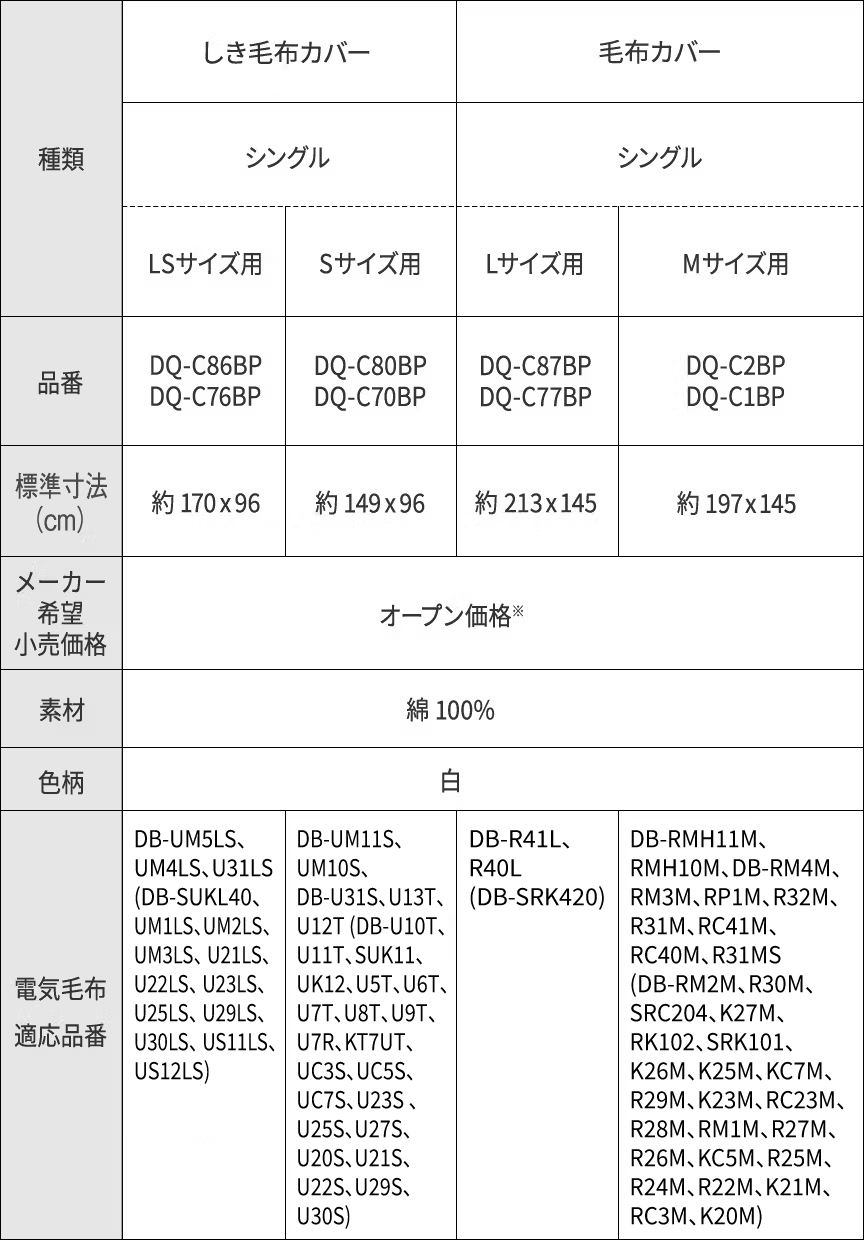 | 種類 | しき毛布カバー | | 毛布カバー | |
|---|---|---|---|---|
| | シングル | | シングル | |
| | LSサイズ用 | Sサイズ用 | Lサイズ用 | Mサイズ用 |
| 品番 | DQ-C86BP DQ-C76BP | DQ-C80BP DQ-C70BP | DQ-C87BP DQ-C77BP | DQ-C2BP DQ-C1BP |
| 標準寸法 (cm) | 約 170 x 96 | 約 149 x 96 | 約 213 x 145 | 約 197 x 145 |
| メーカー希望小売価格 | オープン価格※ | | | |
| 素材 | 綿 100% | | | |
| 色柄 | 白 | | | |
| 電気毛布適応品番 | DB-UM5LS、UM4LS、U31LS (DB-SUKL40、UM1LS、UM2LS、UM3LS、U21LS、U22LS、U23LS、U25LS、U29LS、U30LS、US11LS、US12LS) | DB-UM11S、UM10S、DB-U31S、U13T、U12T (DB-U10T、U11T、SUK11、UK12、U5T、U6T、U7T、U8T、U9T、U7R、KT7UT、UC3S、UC5S、UC7S、U23S 、U25S、U27S、U20S、U21S、U22S、U29S、U30S) | DB-R41L、R40L (DB-SRK420) | DB-RMH11M、RMH10M、DB-RM4M、RM3M、RP1M、R32M、R31M、RC41M、RC40M、R31MS (DB-RM2M、R30M、SRC204、K27M、RK102、SRK101、K26M、K25M、KC7M、R29M、K23M、RC23M、R28M、RM1M、R27M、R26M、KC5M、R25M、R24M、R22M、K21M、RC3M、K20M) |